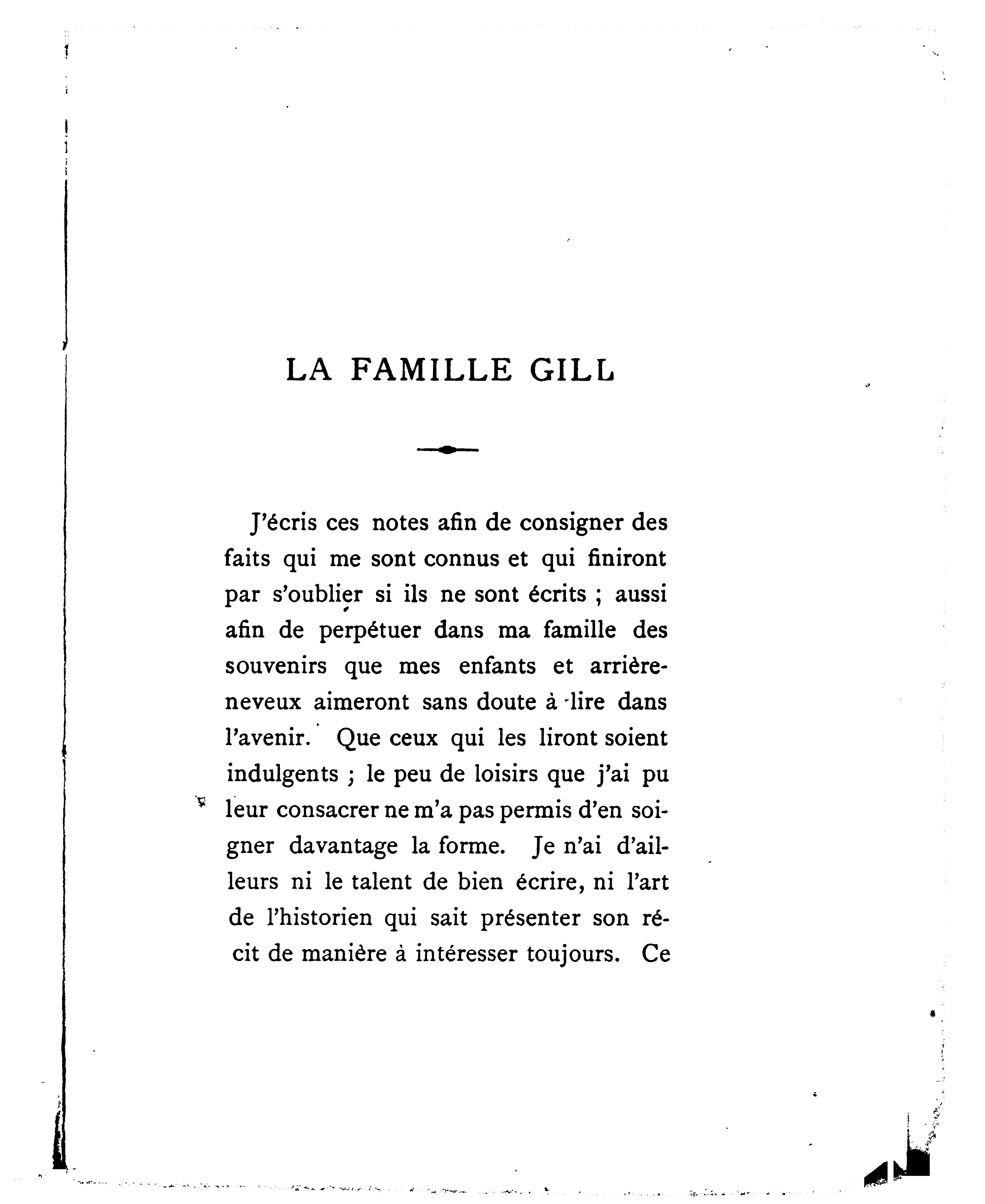 LA FAMILLE GILL

J'écris ces notes afin de consigner des faits qui me sont connus et qui finiront par s'oublier si ils ne sont écrits ; aussi afin de perpétuer dans ma famille des souvenirs que mes enfants et arrière-neveux aimeront sans doute à lire dans l'avenir. Que ceux qui les liront soient indulgents ; le peu de loisirs que j'ai pu leur consacrer ne m'a pas permis d'en soigner davantage la forme. Je n'ai d'ailleurs ni le talent de bien écrire, ni l'art de l'historien qui sait présenter son récit de manière à intéresser toujours. Ce